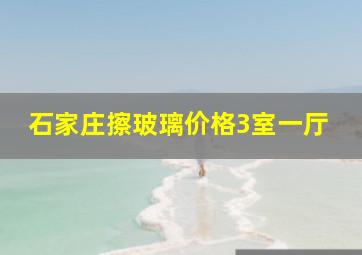 石家庄擦玻璃价格3室一厅